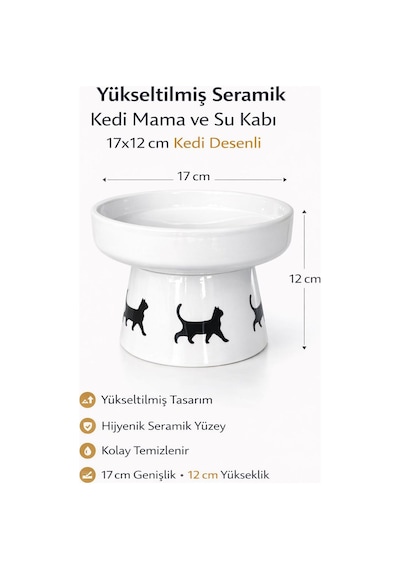 Yükseltilmiş Seramik
Kedi Mama ve Su Kabı
17x12 cm Kedi Desenli

17 cm

12 cm

Yükseltilmiş Tasarım

Hijyenik Seramik Yüzey

Kolay Temizlenir

17 cm Genişlik • 12 cm Yükseklik